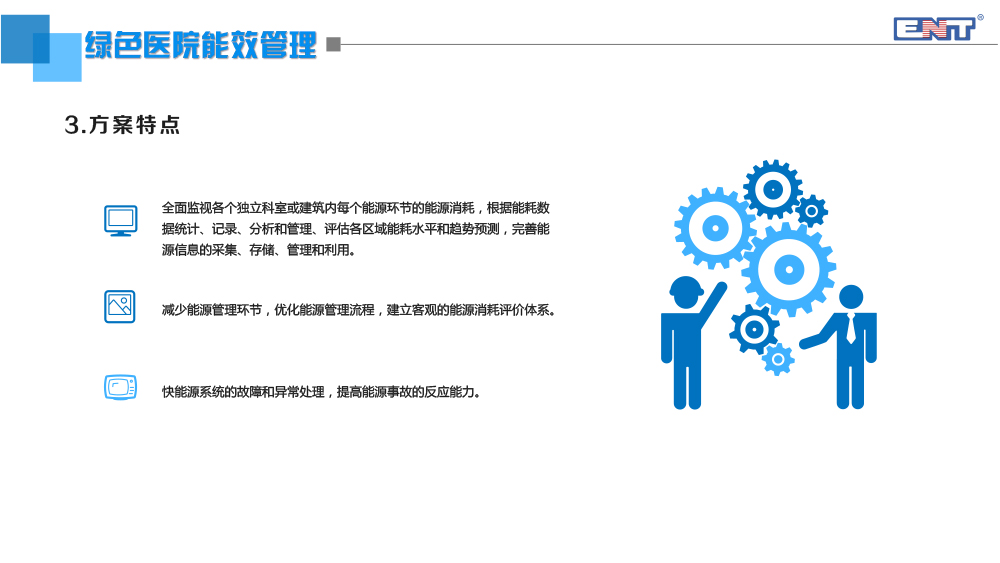 绿色医院能效管理

ENT®

3.方案特点

全面监视各个独立科室或建筑内每个能源环节的能源消耗，根据能耗数据统计、记录、分析和管理、评估各区域能耗水平和趋势预测，完善能源信息的采集、存储、管理和利用。

减少能源管理环节，优化能源管理流程，建立客观的能源消耗评价体系。

快能源系统的故障和异常处理，提高能源事故的反应能力。